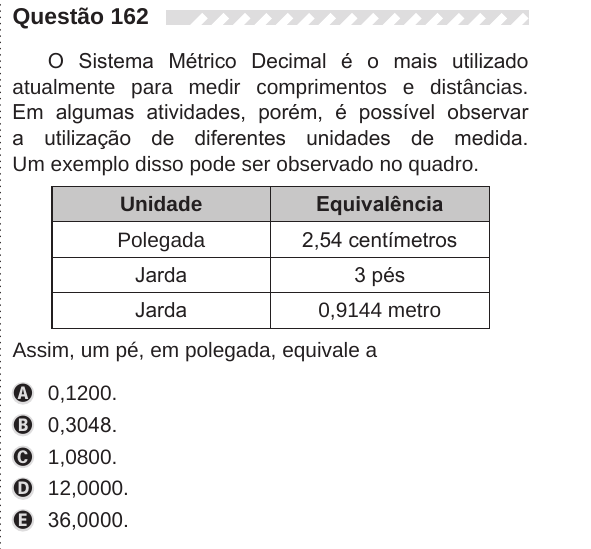 Questão 162

O Sistema Métrico Decimal é o mais utilizado atualmente para medir comprimentos e distâncias. Em algumas atividades, porém, é possível observar a utilização de diferentes unidades de medida. Um exemplo disso pode ser observado no quadro.

| Unidade | Equivalência |
|---|---|
| Polegada | 2,54 centímetros |
| Jarda | 3 pés |
| Jarda | 0,9144 metro |

Assim, um pé, em polegada, equivale a

A 0,1200.
B 0,3048.
C 1,0800.
D 12,0000.
E 36,0000.